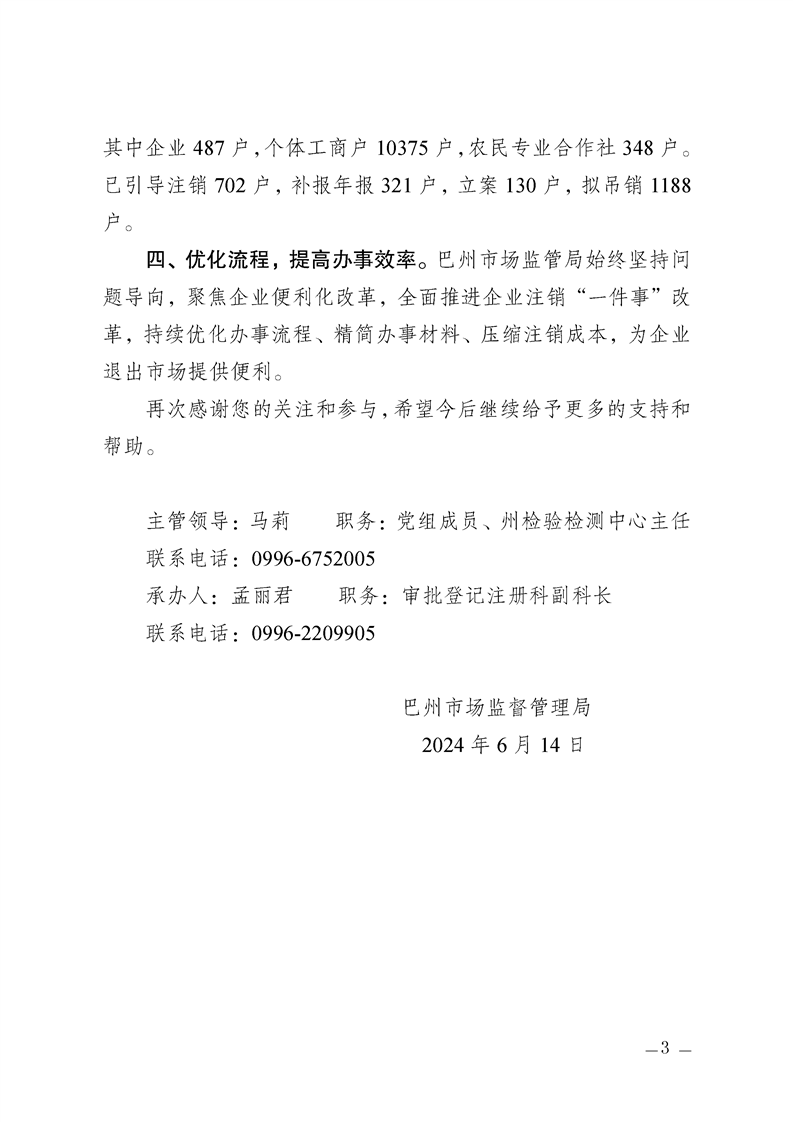 其中企业 487 户，个体工商户 10375 户，农民专业合作社 348 户。已引导注销 702 户，补报年报 321 户，立案 130 户，拟吊销 1188 户。

四、优化流程，提高办事效率。巴州市场监管局始终坚持问题导向，聚焦企业便利化改革，全面推进企业注销“一件事”改革，持续优化办事流程、精简办事材料、压缩注销成本，为企业退出市场提供便利。

再次感谢您的关注和参与，希望今后继续给予更多的支持和帮助。

主管领导：马莉　　职务：党组成员、州检验检测中心主任
联系电话：0996-6752005
承办人：孟丽君　　职务：审批登记注册科副科长
联系电话：0996-2209905

巴州市场监督管理局
2024 年 6 月 14 日

—3—